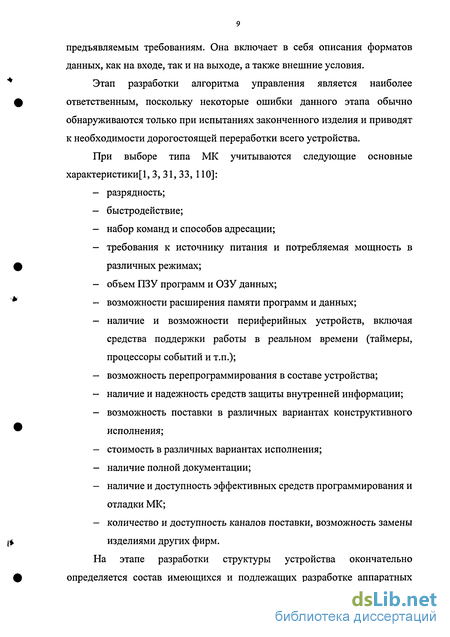 9

предъявляемым требованиям. Она включает в себя описания форматов данных, как на входе, так и на выходе, а также внешние условия.

Этап разработки алгоритма управления является наиболее ответственным, поскольку некоторые ошибки данного этапа обычно обнаруживаются только при испытаниях законченного изделия и приводят к необходимости дорогостоящей переработки всего устройства.

При выборе типа МК учитываются следующие основные характеристики[1, 3, 31, 33, 110]:

– разрядность;
– быстродействие;
– набор команд и способов адресации;
– требования к источнику питания и потребляемая мощность в различных режимах;
– объем ПЗУ программ и ОЗУ данных;
– возможности расширения памяти программ и данных;
– наличие и возможности периферийных устройств, включая средства поддержки работы в реальном времени (таймеры, процессоры событий и т.п.);
– возможность перепрограммирования в составе устройства;
– наличие и надежность средств защиты внутренней информации;
– возможность поставки в различных вариантах конструктивного исполнения;
– стоимость в различных вариантах исполнения;
– наличие полной документации;
– наличие и доступность эффективных средств программирования и отладки МК;
– количество и доступность каналов поставки, возможность замены изделиями других фирм.

На этапе разработки структуры устройства окончательно определяется состав имеющихся и подлежащих разработке аппаратных

dsLib.net
библиотека диссертаций